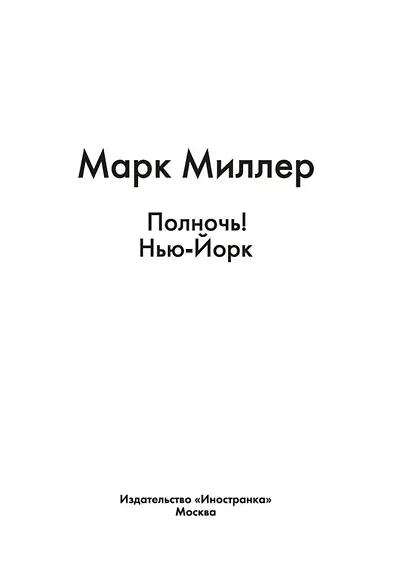 Марк Миллер

Полночь!
Нью-Йорк

Издательство «Иностранка»
Москва